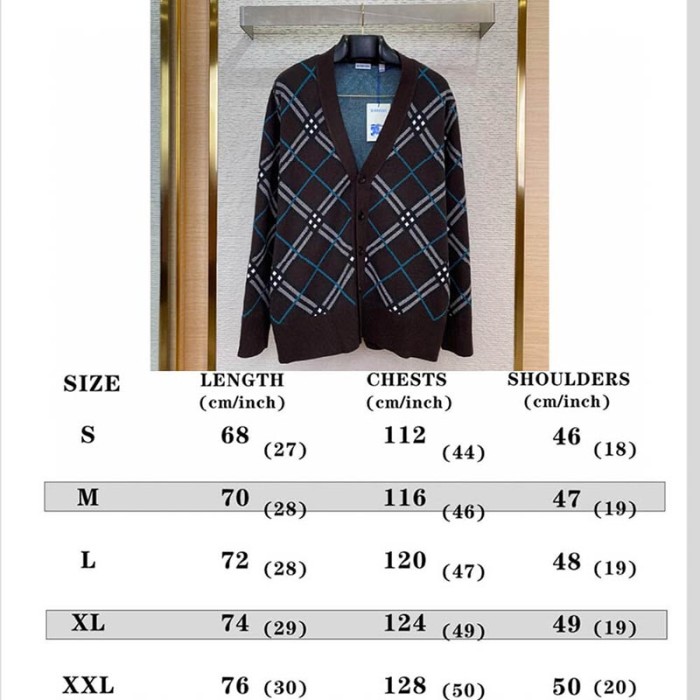 | SIZE | LENGTH (cm/inch) | CHESTS (cm/inch) | SHOULDERS (cm/inch) |
|---|---|---|---|
| S | 68 (27) | 112 (44) | 46 (18) |
| M | 70 (28) | 116 (46) | 47 (19) |
| L | 72 (28) | 120 (47) | 48 (19) |
| XL | 74 (29) | 124 (49) | 49 (19) |
| XXL | 76 (30) | 128 (50) | 50 (20) |